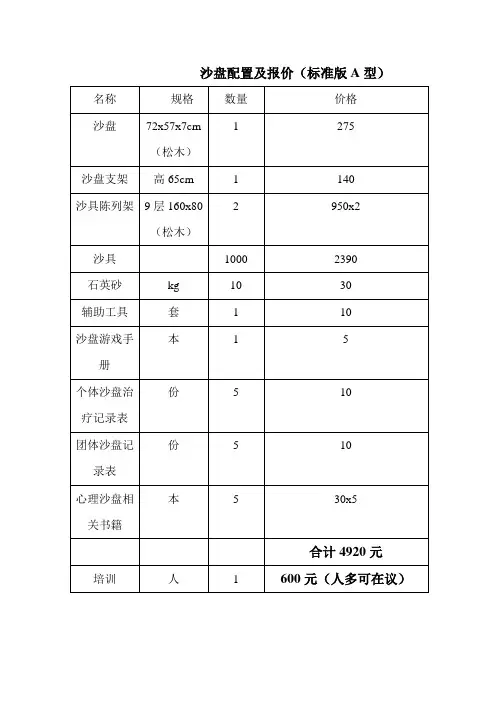 沙盘配置及报价（标准版 A 型）

| 名称 | 规格 | 数量 | 价格 |
|---|---|---|---|
| 沙盘 | 72x57x7cm（松木） | 1 | 275 |
| 沙盘支架 | 高 65cm | 1 | 140 |
| 沙具陈列架 | 9 层 160x80（松木） | 2 | 950x2 |
| 沙具 | | 1000 | 2390 |
| 石英砂 | kg | 10 | 30 |
| 辅助工具 | 套 | 1 | 10 |
| 沙盘游戏手册 | 本 | 1 | 5 |
| 个体沙盘治疗记录表 | 份 | 5 | 10 |
| 团体沙盘记录表 | 份 | 5 | 10 |
| 心理沙盘相关书籍 | 本 | 5 | 30x5 |
| | | | 合计 4920 元 |
| 培训 | 人 | 1 | 600 元（人多可在议） |